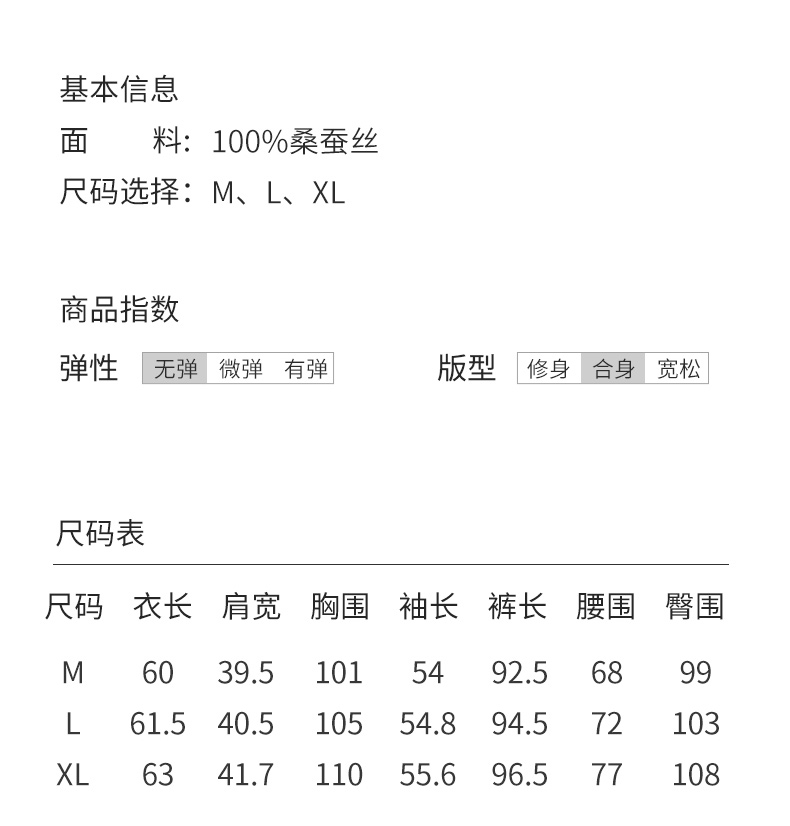 基本信息

面 料：100%桑蚕丝

尺码选择：M、L、XL

商品指数

弹性 无弹 微弹 有弹

版型 修身 合身 宽松

尺码表

| 尺码 | 衣长 | 肩宽 | 胸围 | 袖长 | 裤长 | 腰围 | 臀围 |
|---|---|---|---|---|---|---|---|
| M | 60 | 39.5 | 101 | 54 | 92.5 | 68 | 99 |
| L | 61.5 | 40.5 | 105 | 54.8 | 94.5 | 72 | 103 |
| XL | 63 | 41.7 | 110 | 55.6 | 96.5 | 77 | 108 |